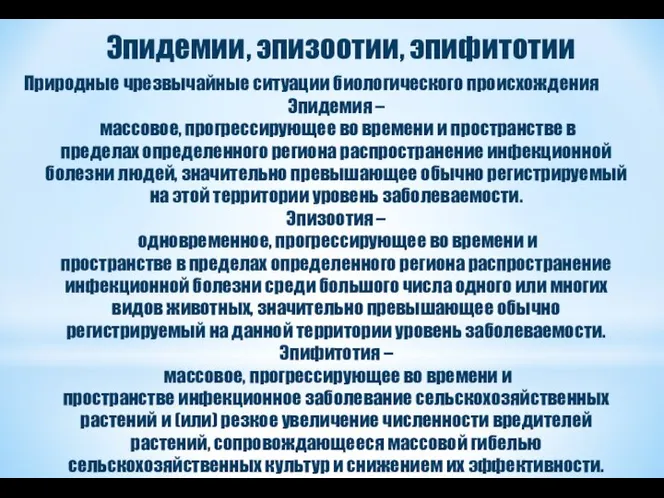 Эпидемии, эпизоотии, эпифитотии

Природные чрезвычайные ситуации биологического происхождения

Эпидемия –
массовое, прогрессирующее во времени и пространстве в пределах определенного региона распространение инфекционной болезни людей, значительно превышающее обычно регистрируемый на этой территории уровень заболеваемости.

Эпизоотия –
одновременное, прогрессирующее во времени и пространстве в пределах определенного региона распространение инфекционной болезни среди большого числа одного или многих видов животных, значительно превышающее обычно регистрируемый на данной территории уровень заболеваемости.

Эпифитотия –
массовое, прогрессирующее во времени и пространстве инфекционное заболевание сельскохозяйственных растений и (или) резкое увеличение численности вредителей растений, сопровождающееся массовой гибелью сельскохозяйственных культур и снижением их эффективности.